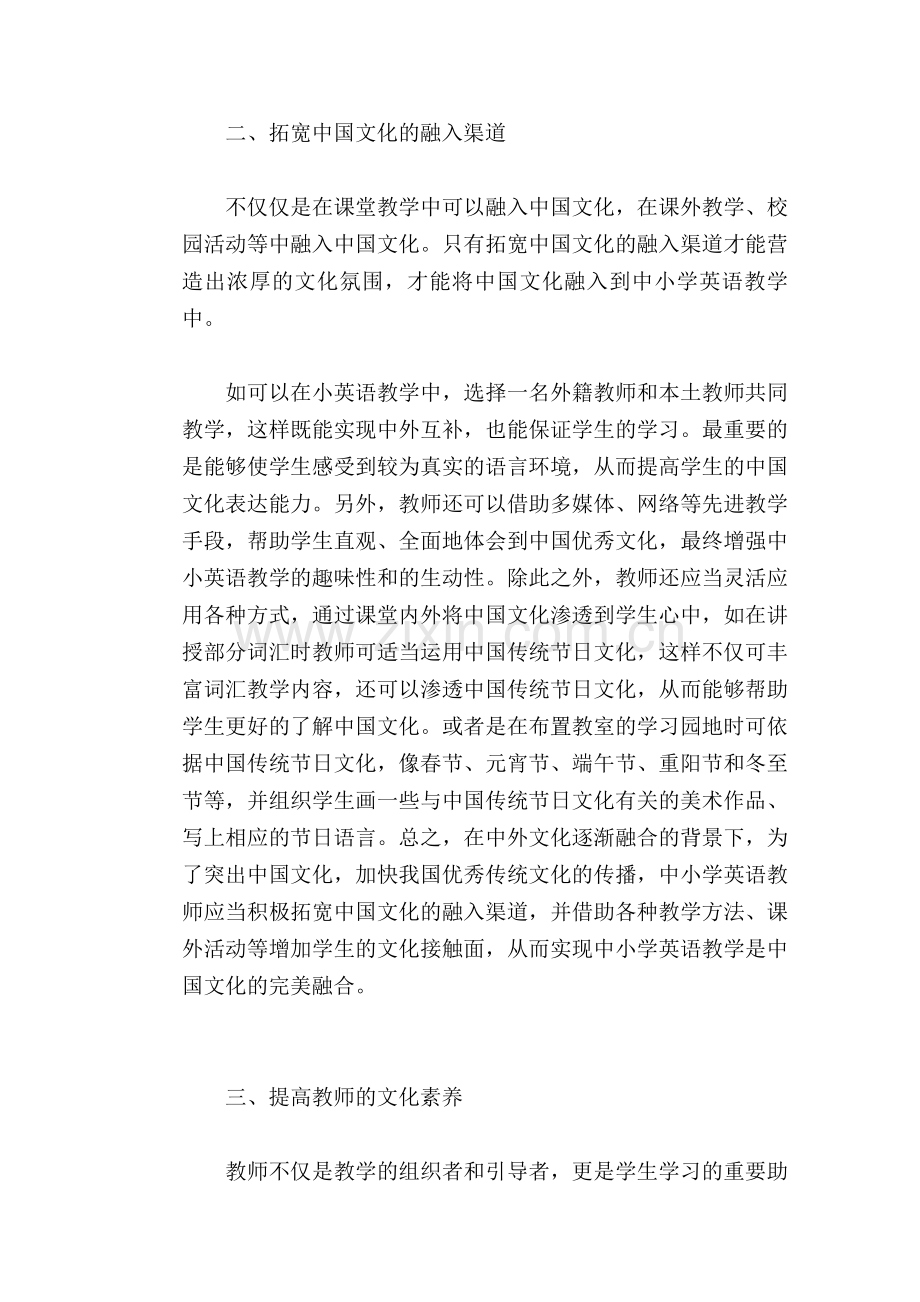 二、拓宽中国文化的融入渠道

不仅仅是在课堂教学中可以融入中国文化，在课外教学、校园活动等中融入中国文化。只有拓宽中国文化的融入渠道才能营造出浓厚的文化氛围，才能将中国文化融入到中小学英语教学中。

如可以在小英语教学中，选择一名外籍教师和本土教师共同教学，这样既能实现中外互补，也能保证学生的学习。最重要的是能够使学生感受到较为真实的语言环境，从而提高学生的中国文化表达能力。另外，教师还可以借助多媒体、网络等先进教学手段，帮助学生直观、全面地体会到中国优秀文化，最终增强中小英语教学的趣味性和的生动性。除此之外，教师还应当灵活应用各种方式，通过课堂内外将中国文化渗透到学生心中，如在讲授部分词汇时教师可适当运用中国传统节日文化，这样不仅可丰富词汇教学内容，还可以渗透中国传统节日文化，从而能够帮助学生更好的了解中国文化。或者是在布置教室的学习园地时可依据中国传统节日文化，像春节、元宵节、端午节、重阳节和冬至节等，并组织学生画一些与中国传统节日文化有关的美术作品、写上相应的节日语言。总之，在中外文化逐渐融合的背景下，为了突出中国文化，加快我国优秀传统文化的传播，中小学英语教师应当积极拓宽中国文化的融入渠道，并借助各种教学方法、课外活动等增加学生的文化接触面，从而实现中小学英语教学是中国文化的完美融合。

三、提高教师的文化素养

教师不仅是教学的组织者和引导者，更是学生学习的重要助

www.zixin.com.cn